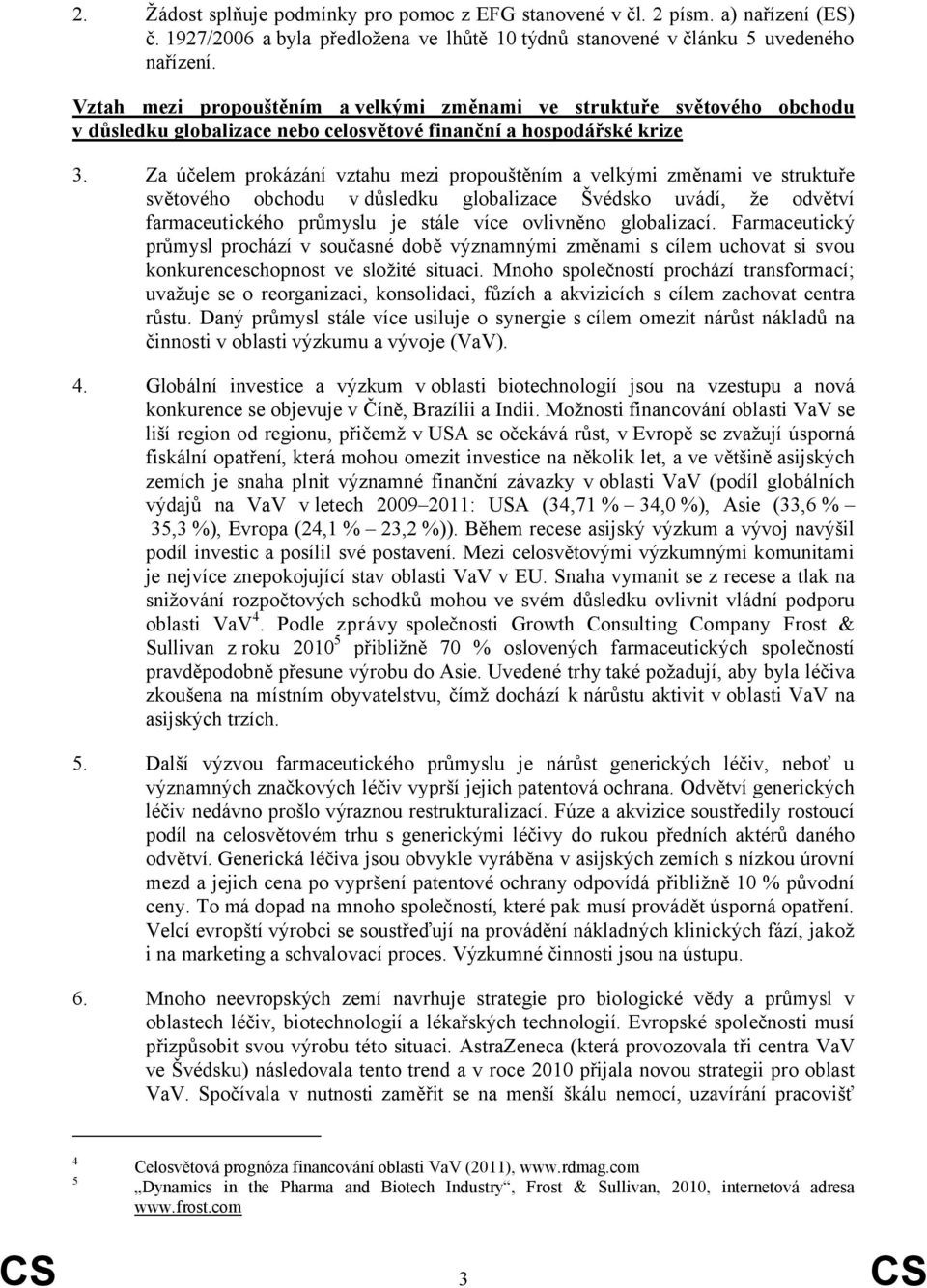 2. Žádost splňuje podmínky pro pomoc z EFG stanovené v čl. 2 písm. a) nařízení (ES) č. 1927/2006 a byla předložena ve lhůtě 10 týdnů stanovené v článku 5 uvedeného nařízení.

Vztah mezi propouštěním a velkými změnami ve struktuře světového obchodu v důsledku globalizace nebo celosvětové finanční a hospodářské krize

3. Za účelem prokázání vztahu mezi propouštěním a velkými změnami ve struktuře světového obchodu v důsledku globalizace Švédsko uvádí, že odvětví farmaceutického průmyslu je stále více ovlivněno globalizací. Farmaceutický průmysl prochází v současné době významnými změnami s cílem uchovat si svou konkurenceschopnost ve složité situaci. Mnoho společností prochází transformací; uvažuje se o reorganizaci, konsolidaci, fůzích a akvizicích s cílem zachovat centra růstu. Daný průmysl stále více usiluje o synergie s cílem omezit nárůst nákladů na činnosti v oblasti výzkumu a vývoje (VaV).

4. Globální investice a výzkum v oblasti biotechnologií jsou na vzestupu a nová konkurence se objevuje v Číně, Brazílii a Indii. Možnosti financování oblasti VaV se liší region od regionu, přičemž v USA se očekává růst, v Evropě se zvažují úsporná fiskální opatření, která mohou omezit investice na několik let, a ve většině asijských zemích je snaha plnit významné finanční závazky v oblasti VaV (podíl globálních výdajů na VaV v letech 2009–2011: USA (34,71 % – 34,0 %), Asie (33,6 % – 35,3 %), Evropa (24,1 % – 23,2 %)). Během recese asijský výzkum a vývoj navýšil podíl investic a posílil své postavení. Mezi celosvětovými výzkumnými komunitami je nejvíce znepokojující stav oblasti VaV v EU. Snaha vymanit se z recese a tlak na snižování rozpočtových schodků mohou ve svém důsledku ovlivnit vládní podporu oblasti VaV$^4$. Podle zprávy společnosti Growth Consulting Company Frost & Sullivan z roku 2010$^5$ přibližně 70 % oslovených farmaceutických společností pravděpodobně přesune výrobu do Asie. Uvedené trhy také požadují, aby byla léčiva zkoušena na místním obyvatelstvu, čímž dochází k nárůstu aktivit v oblasti VaV na asijských trzích.

5. Další výzvou farmaceutického průmyslu je nárůst generických léčiv, neboť u významných značkových léčiv vyprší jejich patentová ochrana. Odvětví generických léčiv nedávno prošlo výraznou restrukturalizací. Fúze a akvizice soustředily rostoucí podíl na celosvětovém trhu s generickými léčivy do rukou předních aktérů daného odvětví. Generická léčiva jsou obvykle vyráběna v asijských zemích s nízkou úrovní mezd a jejich cena po vypršení patentové ochrany odpovídá přibližně 10 % původní ceny. To má dopad na mnoho společností, které pak musí provádět úsporná opatření. Velcí evropští výrobci se soustřeďují na provádění nákladných klinických fází, jakož i na marketing a schvalovací proces. Výzkumné činnosti jsou na ústupu.

6. Mnoho neevropských zemí navrhuje strategie pro biologické vědy a průmysl v oblastech léčiv, biotechnologií a lékařských technologií. Evropské společnosti musí přizpůsobit svou výrobu této situaci. AstraZeneca (která provozovala tři centra VaV ve Švédsku) následovala tento trend a v roce 2010 přijala novou strategii pro oblast VaV. Spočívala v nutnosti zaměřit se na menší škálu nemocí, uzavírání pracovišť

4 Celosvětová prognóza financování oblasti VaV (2011), www.rdmag.com
5 „Dynamics in the Pharma and Biotech Industry“, Frost & Sullivan, 2010, internetová adresa www.frost.com

CS 3 CS